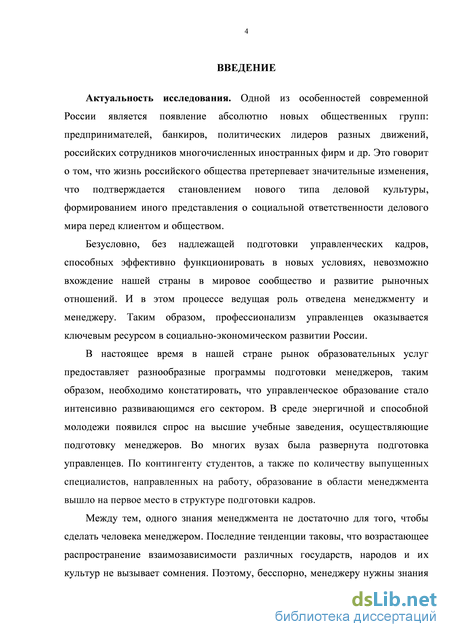 4

ВВЕДЕНИЕ

Актуальность исследования. Одной из особенностей современной России является появление абсолютно новых общественных групп: предпринимателей, банкиров, политических лидеров разных движений, российских сотрудников многочисленных иностранных фирм и др. Это говорит о том, что жизнь российского общества претерпевает значительные изменения, что подтверждается становлением нового типа деловой культуры, формированием иного представления о социальной ответственности делового мира перед клиентом и обществом.

Безусловно, без надлежащей подготовки управленческих кадров, способных эффективно функционировать в новых условиях, невозможно вхождение нашей страны в мировое сообщество и развитие рыночных отношений. И в этом процессе ведущая роль отведена менеджменту и менеджеру. Таким образом, профессионализм управленцев оказывается ключевым ресурсом в социально-экономическом развитии России.

В настоящее время в нашей стране рынок образовательных услуг предоставляет разнообразные программы подготовки менеджеров, таким образом, необходимо констатировать, что управленческое образование стало интенсивно развивающимся его сектором. В среде энергичной и способной молодежи появился спрос на высшие учебные заведения, осуществляющие подготовку менеджеров. Во многих вузах была развернута подготовка управленцев. По контингенту студентов, а также по количеству выпущенных специалистов, направленных на работу, образование в области менеджмента вышло на первое место в структуре подготовки кадров.

Между тем, одного знания менеджмента не достаточно для того, чтобы сделать человека менеджером. Последние тенденции таковы, что возрастающее распространение взаимозависимости различных государств, народов и их культур не вызывает сомнения. Поэтому, бесспорно, менеджеру нужны знания

dsLib.net
библиотека диссертаций